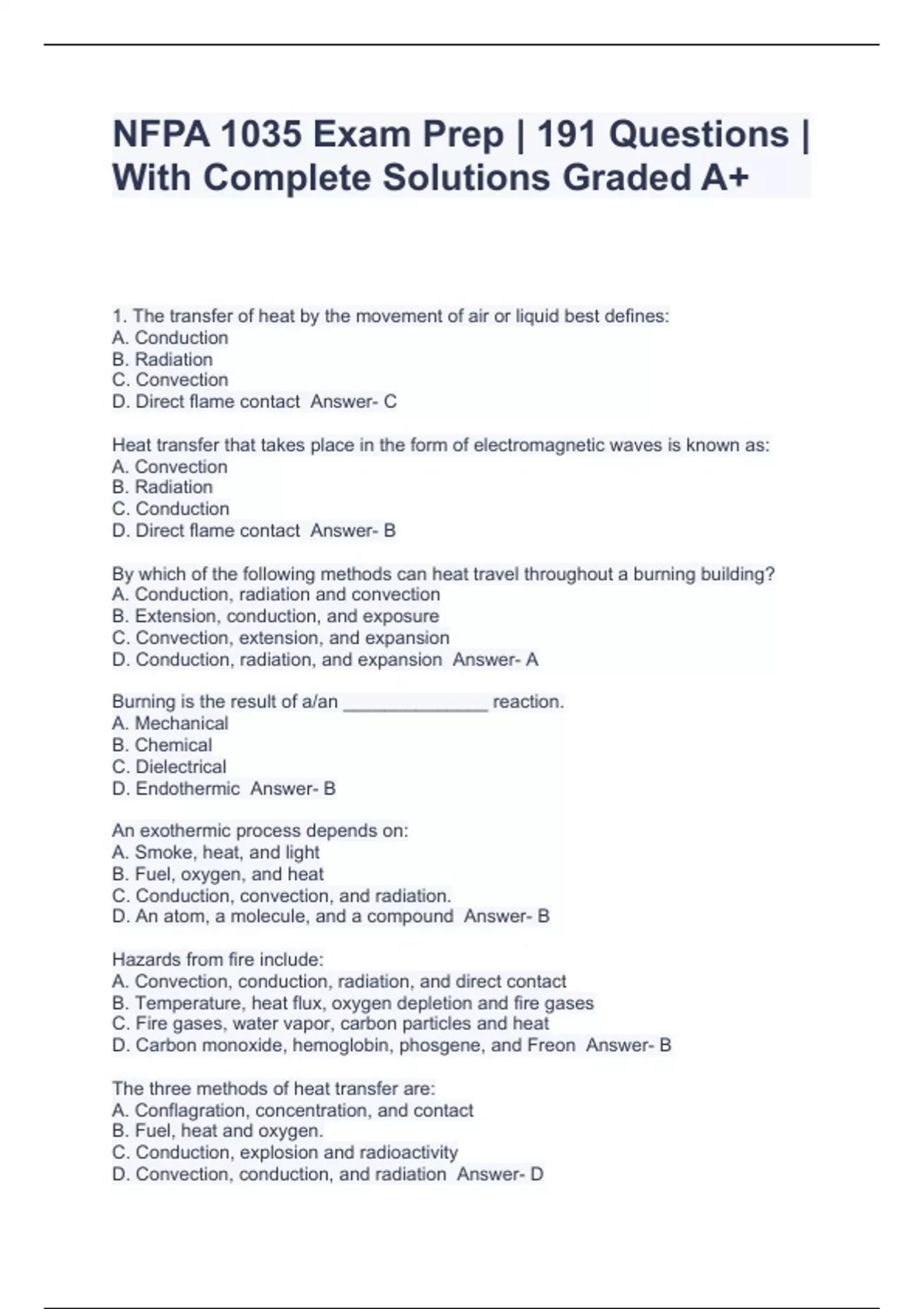 NFPA 1035 Exam Prep | 191 Questions | With Complete Solutions Graded A+

1. The transfer of heat by the movement of air or liquid best defines:
A. Conduction
B. Radiation
C. Convection
D. Direct flame contact Answer- C

Heat transfer that takes place in the form of electromagnetic waves is known as:
A. Convection
B. Radiation
C. Conduction
D. Direct flame contact Answer- B

By which of the following methods can heat travel throughout a burning building?
A. Conduction, radiation and convection
B. Extension, conduction, and exposure
C. Convection, extension, and expansion
D. Conduction, radiation, and expansion Answer- A

Burning is the result of a/an _______________ reaction.
A. Mechanical
B. Chemical
C. Dielectrical
D. Endothermic Answer- B

An exothermic process depends on:
A. Smoke, heat, and light
B. Fuel, oxygen, and heat
C. Conduction, convection, and radiation.
D. An atom, a molecule, and a compound Answer- B

Hazards from fire include:
A. Convection, conduction, radiation, and direct contact
B. Temperature, heat flux, oxygen depletion and fire gases
C. Fire gases, water vapor, carbon particles and heat
D. Carbon monoxide, hemoglobin, phosgene, and Freon Answer- B

The three methods of heat transfer are:
A. Conflagration, concentration, and contact
B. Fuel, heat and oxygen.
C. Conduction, explosion and radioactivity
D. Convection, conduction, and radiation Answer- D